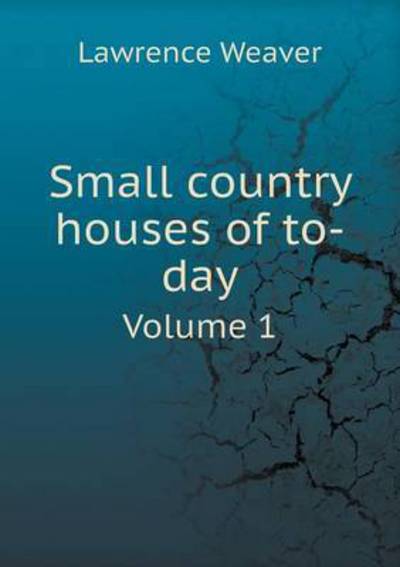 Lawrence Weaver

Small country houses of to-day

Volume 1